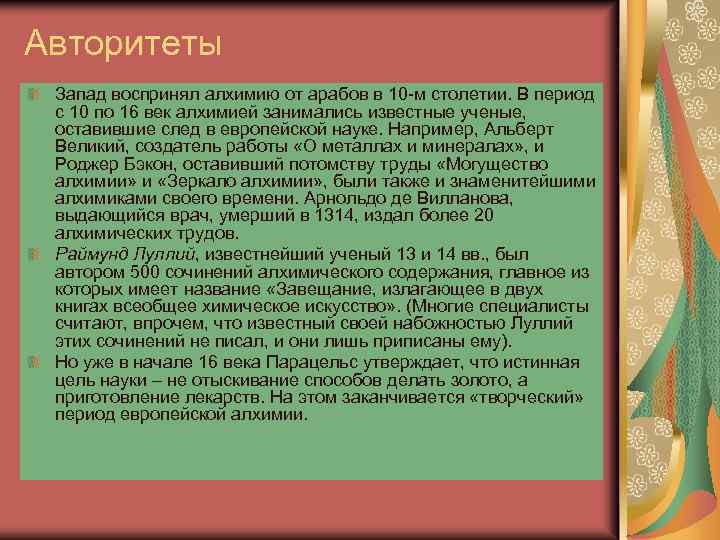 Авторитеты

Запад воспринял алхимию от арабов в 10-м столетии. В период с 10 по 16 век алхимией занимались известные ученые, оставившие след в европейской науке. Например, Альберт Великий, создатель работы «О металлах и минералах», и Роджер Бэкон, оставивший потомству труды «Могущество алхимии» и «Зеркало алхимии», были также и знаменитейшими алхимиками своего времени. Арнольдо де Вилланова, выдающийся врач, умерший в 1314, издал более 20 алхимических трудов.

Раймунд Луллий, известнейший ученый 13 и 14 вв., был автором 500 сочинений алхимического содержания, главное из которых имеет название «Завещание, излагающее в двух книгах всеобщее химическое искусство». (Многие специалисты считают, впрочем, что известный своей набожностью Луллий этих сочинений не писал, и они лишь приписаны ему).

Но уже в начале 16 века Парацельс утверждает, что истинная цель науки – не отыскивание способов делать золото, а приготовление лекарств. На этом заканчивается «творческий» период европейской алхимии.